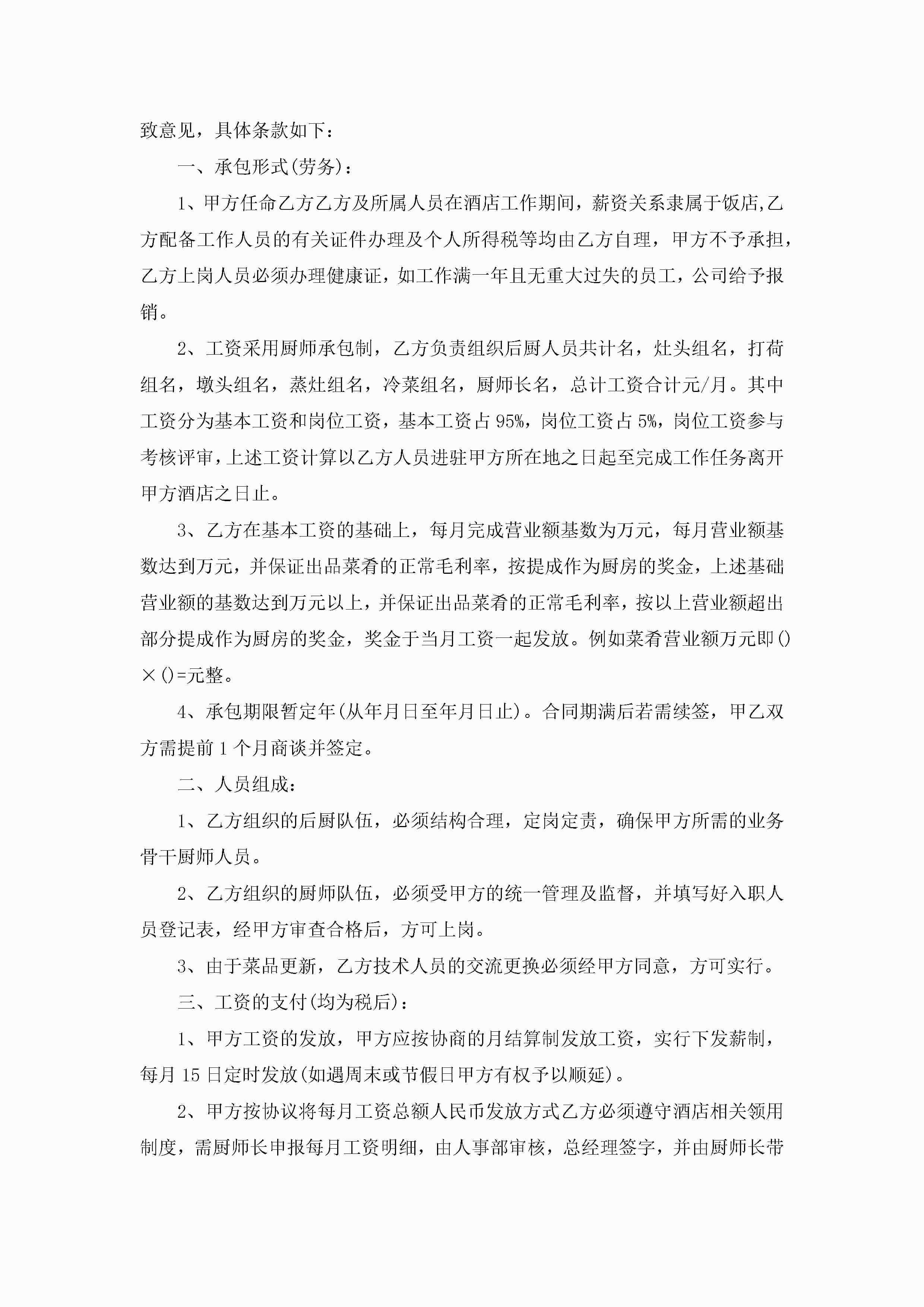 致意见，具体条款如下：

一、承包形式(劳务)：

1、甲方任命乙方乙方及所属人员在酒店工作期间，薪资关系隶属于饭店,乙方配备工作人员的有关证件办理及个人所得税等均由乙方自理，甲方不予承担，乙方上岗人员必须办理健康证，如工作满一年且无重大过失的员工，公司给予报销。

2、工资采用厨师承包制，乙方负责组织后厨人员共计名，灶头组名，打荷组名，墩头组名，蒸灶组名，冷菜组名，厨师长名，总计工资合计元/月。其中工资分为基本工资和岗位工资，基本工资占95%，岗位工资占5%，岗位工资参与考核评审，上述工资计算以乙方人员进驻甲方所在地之日起至完成工作任务离开甲方酒店之日止。

3、乙方在基本工资的基础上，每月完成营业额基数为万元，每月营业额基数达到万元，并保证出品菜肴的正常毛利率，按提成作为厨房的奖金，上述基础营业额的基数达到万元以上，并保证出品菜肴的正常毛利率，按以上营业额超出部分提成作为厨房的奖金，奖金于当月工资一起发放。例如菜肴营业额万元即()×()=元整。

4、承包期限暂定年(从年月日至年月日止)。合同期满后若需续签，甲乙双方需提前1个月商谈并签定。

二、人员组成：

1、乙方组织的后厨队伍，必须结构合理，定岗定责，确保甲方所需的业务骨干厨师人员。

2、乙方组织的厨师队伍，必须受甲方的统一管理及监督，并填写好入职人员登记表，经甲方审查合格后，方可上岗。

3、由于菜品更新，乙方技术人员的交流更换必须经甲方同意，方可实行。

三、工资的支付(均为税后)：

1、甲方工资的发放，甲方应按协商的月结算制发放工资，实行下发薪制，每月15日定时发放(如遇周末或节假日甲方有权予以顺延)。

2、甲方按协议将每月工资总额人民币发放方式乙方必须遵守酒店相关领用制度，需厨师长申报每月工资明细，由人事部审核，总经理签字，并由厨师长带